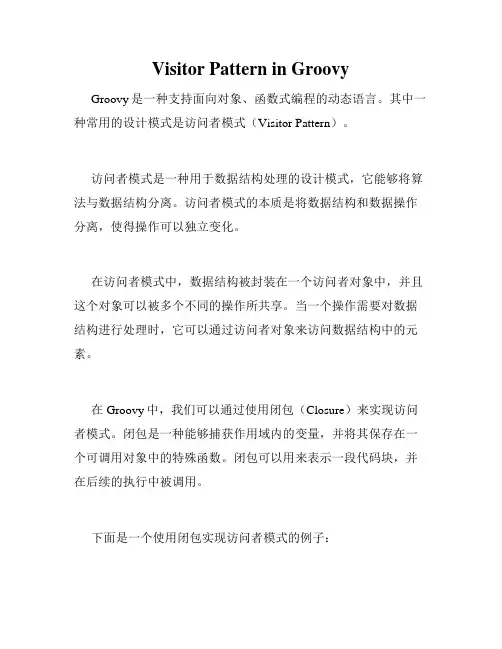 Visitor Pattern in Groovy

Groovy 是一种支持面向对象、函数式编程的动态语言。其中一种常用的设计模式是访问者模式（Visitor Pattern）。

访问者模式是一种用于数据结构处理的设计模式，它能够将算法与数据结构分离。访问者模式的本质是将数据结构和数据操作分离，使得操作可以独立变化。

在访问者模式中，数据结构被封装在一个访问者对象中，并且这个对象可以被多个不同的操作所共享。当一个操作需要对数据结构进行处理时，它可以通过访问者对象来访问数据结构中的元素。

在 Groovy 中，我们可以通过使用闭包（Closure）来实现访问者模式。闭包是一种能够捕获作用域内的变量，并将其保存在一个可调用对象中的特殊函数。闭包可以用来表示一段代码块，并在后续的执行中被调用。

下面是一个使用闭包实现访问者模式的例子：